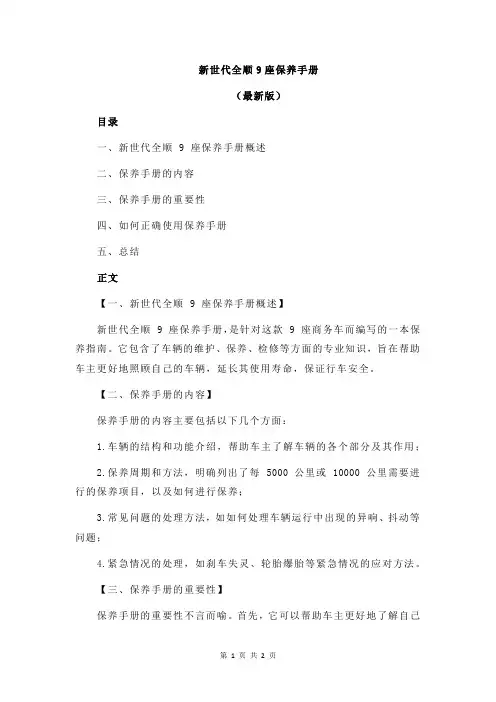 新世代全顺 9 座保养手册

（最新版）

目录

一、新世代全顺 9 座保养手册概述

二、保养手册的内容

三、保养手册的重要性

四、如何正确使用保养手册

五、总结

正文

【一、新世代全顺 9 座保养手册概述】

新世代全顺 9 座保养手册，是针对这款 9 座商务车而编写的一本保养指南。它包含了车辆的维护、保养、检修等方面的专业知识，旨在帮助车主更好地照顾自己的车辆，延长其使用寿命，保证行车安全。

【二、保养手册的内容】

保养手册的内容主要包括以下几个方面：

1.车辆的结构和功能介绍，帮助车主了解车辆的各个部分及其作用；

2.保养周期和方法，明确列出了每 5000 公里或 10000 公里需要进行的保养项目，以及如何进行保养；

3.常见问题的处理方法，如如何处理车辆运行中出现的异响、抖动等问题；

4.紧急情况的处理，如刹车失灵、轮胎爆胎等紧急情况的应对方法。

【三、保养手册的重要性】

保养手册的重要性不言而喻。首先，它可以帮助车主更好地了解自己

第 1 页 共 2 页